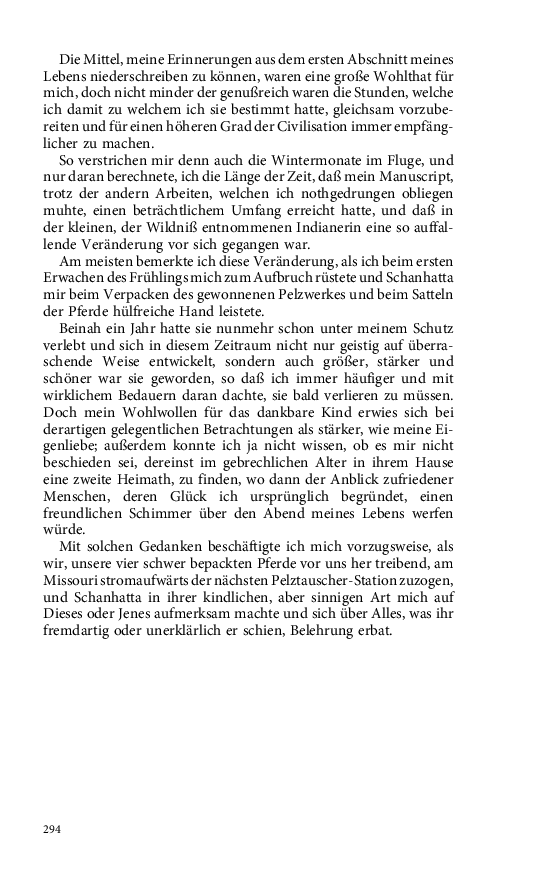 Die Mittel, meine Erinnerungen aus dem ersten Abschnitt meines Lebens niederschreiben zu können, waren eine große Wohlthat für mich, doch nicht minder der genußreich waren die Stunden, welche ich damit zu welchem ich sie bestimmt hatte, gleichsam vorzubereiten und für einen höheren Grad der Civilisation immer empfänglicher zu machen.

So verstrichen mir denn auch die Wintermonate im Fluge, und nur daran berechnete, ich die Länge der Zeit, daß mein Manuscript, trotz der andern Arbeiten, welchen ich nothgedrungen obliegen muhte, einen beträchtlichem Umfang erreicht hatte, und daß in der kleinen, der Wildniß entnommenen Indianerin eine so auffallende Veränderung vor sich gegangen war.

Am meisten bemerkte ich diese Veränderung, als ich beim ersten Erwachen des Frühlings mich zum Aufbruch rüstete und Schanhatta mir beim Verpacken des gewonnenen Pelzwerkes und beim Satteln der Pferde hülfreiche Hand leistete.

Beinah ein Jahr hatte sie nunmehr schon unter meinem Schutz verlebt und sich in diesem Zeitraum nicht nur geistig auf überraschende Weise entwickelt, sondern auch größer, stärker und schöner war sie geworden, so daß ich immer häufiger und mit wirklichem Bedauern daran dachte, sie bald verlieren zu müssen. Doch mein Wohlwollen für das dankbare Kind erwies sich bei derartigen gelegentlichen Betrachtungen als stärker, wie meine Eigenliebe; außerdem konnte ich ja nicht wissen, ob es mir nicht beschieden sei, dereinst im gebrechlichen Alter in ihrem Hause eine zweite Heimath, zu finden, wo dann der Anblick zufriedener Menschen, deren Glück ich ursprünglich begründet, einen freundlichen Schimmer über den Abend meines Lebens werfen würde.

Mit solchen Gedanken beschäftigte ich mich vorzugsweise, als wir, unsere vier schwer bepackten Pferde vor uns her treibend, am Missouri stromaufwärts der nächsten Pelztauscher-Station zuzogen, und Schanhatta in ihrer kindlichen, aber sinnigen Art mich auf Dieses oder Jenes aufmerksam machte und sich über Alles, was ihr fremdartig oder unerklärlich er schien, Belehrung erbat.

294